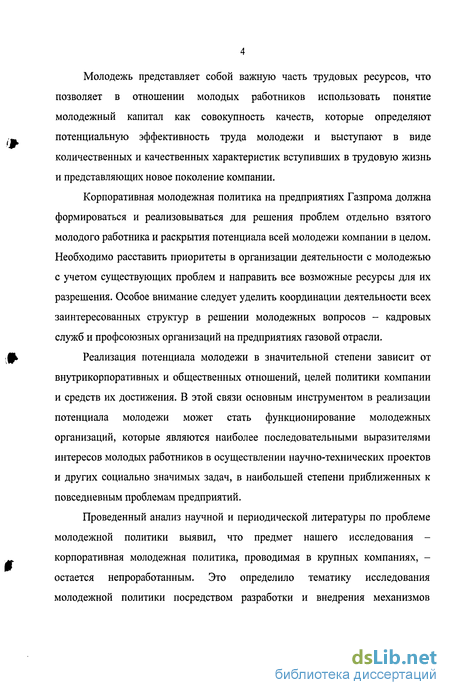 4

Молодежь представляет собой важную часть трудовых ресурсов, что позволяет в отношении молодых работников использовать понятие молодежный капитал как совокупность качеств, которые определяют потенциальную эффективность труда молодежи и выступают в виде количественных и качественных характеристик вступивших в трудовую жизнь и представляющих новое поколение компании.

Корпоративная молодежная политика на предприятиях Газпрома должна формироваться и реализовываться для решения проблем отдельно взятого молодого работника и раскрытия потенциала всей молодежи компании в целом. Необходимо расставить приоритеты в организации деятельности с молодежью с учетом существующих проблем и направить все возможные ресурсы для их разрешения. Особое внимание следует уделить координации деятельности всех заинтересованных структур в решении молодежных вопросов – кадровых служб и профсоюзных организаций на предприятиях газовой отрасли.

Реализация потенциала молодежи в значительной степени зависит от внутрикорпоративных и общественных отношений, целей политики компании и средств их достижения. В этой связи основным инструментом в реализации потенциала молодежи может стать функционирование молодежных организаций, которые являются наиболее последовательными выразителями интересов молодых работников в осуществлении научно-технических проектов и других социально значимых задач, в наибольшей степени приближенных к повседневным проблемам предприятий.

Проведенный анализ научной и периодической литературы по проблеме молодежной политики выявил, что предмет нашего исследования – корпоративная молодежная политика, проводимая в крупных компаниях, – остается непроработанным. Это определило тематику исследования молодежной политики посредством разработки и внедрения механизмов

dsLib.net
библиотека диссертаций